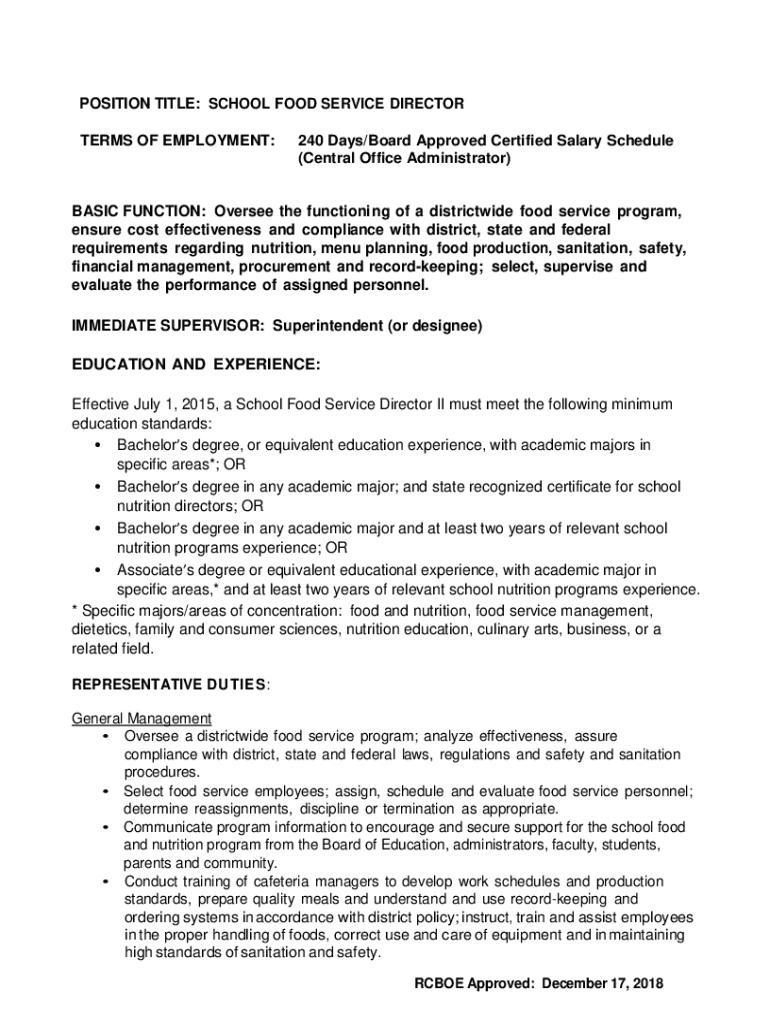 POSITION TITLE: SCHOOL FOOD SERVICE DIRECTOR

TERMS OF EMPLOYMENT: 240 Days/Board Approved Certified Salary Schedule (Central Office Administrator)

BASIC FUNCTION: Oversee the functioning of a districtwide food service program, ensure cost effectiveness and compliance with district, state and federal requirements regarding nutrition, menu planning, food production, sanitation, safety, financial management, procurement and record-keeping; select, supervise and evaluate the performance of assigned personnel.

IMMEDIATE SUPERVISOR: Superintendent (or designee)

EDUCATION AND EXPERIENCE:

Effective July 1, 2015, a School Food Service Director II must meet the following minimum education standards:
• Bachelor's degree, or equivalent education experience, with academic majors in specific areas*; OR
• Bachelor's degree in any academic major; and state recognized certificate for school nutrition directors; OR
• Bachelor's degree in any academic major and at least two years of relevant school nutrition programs experience; OR
• Associate's degree or equivalent educational experience, with academic major in specific areas,* and at least two years of relevant school nutrition programs experience.
* Specific majors/areas of concentration: food and nutrition, food service management, dietetics, family and consumer sciences, nutrition education, culinary arts, business, or a related field.

REPRESENTATIVE DUTIES:

General Management
• Oversee a districtwide food service program; analyze effectiveness, assure compliance with district, state and federal laws, regulations and safety and sanitation procedures.
• Select food service employees; assign, schedule and evaluate food service personnel; determine reassignments, discipline or termination as appropriate.
• Communicate program information to encourage and secure support for the school food and nutrition program from the Board of Education, administrators, faculty, students, parents and community.
• Conduct training of cafeteria managers to develop work schedules and production standards, prepare quality meals and understand and use record-keeping and ordering systems in accordance with district policy; instruct, train and assist employees in the proper handling of foods, correct use and care of equipment and in maintaining high standards of sanitation and safety.

RCBOE Approved: December 17, 2018